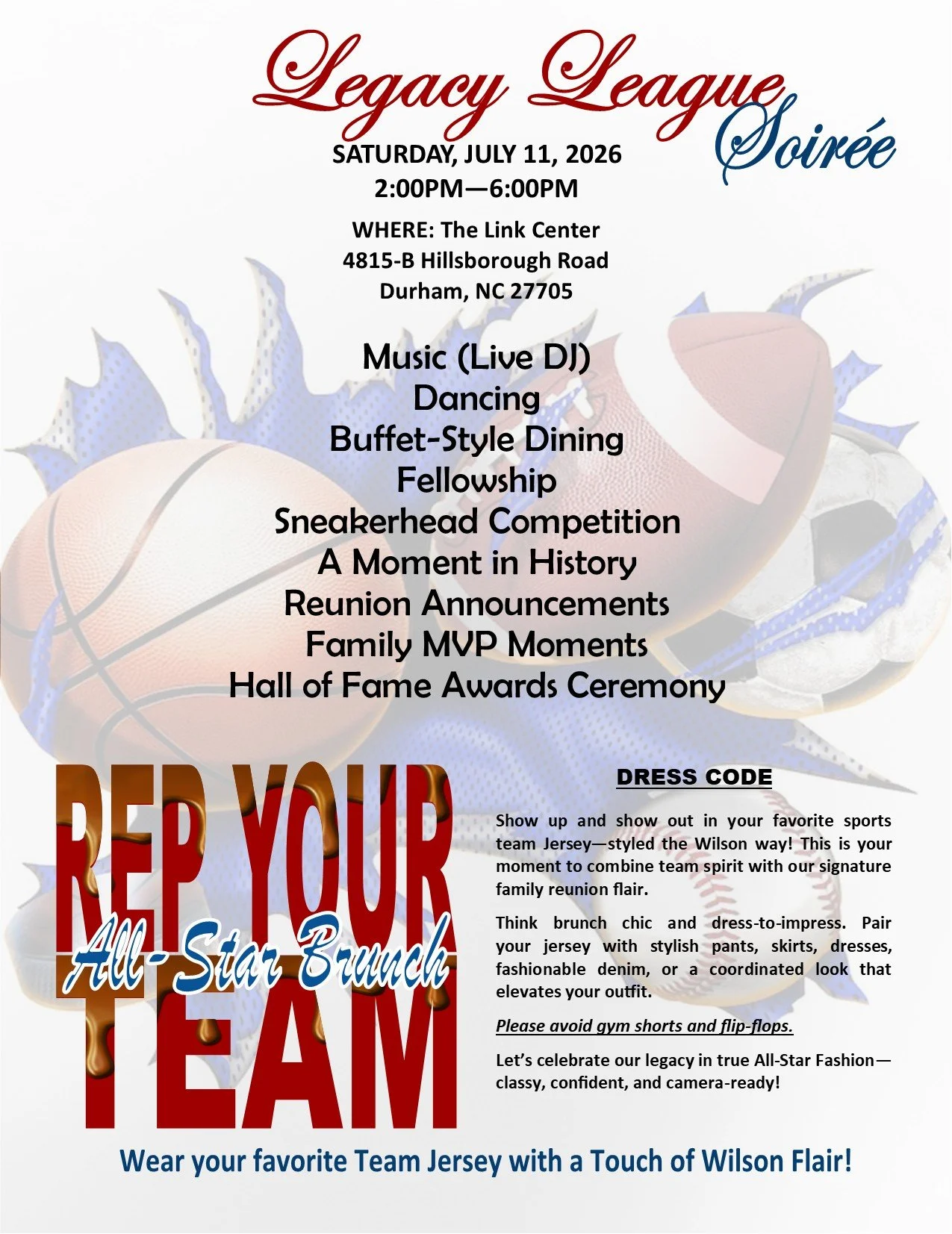 Legacy League Soirée

SATURDAY, JULY 11, 2026
2:00PM—6:00PM

WHERE: The Link Center
4815-B Hillsborough Road
Durham, NC 27705

Music (Live DJ)
Dancing
Buffet-Style Dining
Fellowship
Sneakerhead Competition
A Moment in History
Reunion Announcements
Family MVP Moments
Hall of Fame Awards Ceremony

REP YOUR
All-Star Brunch
TEAM

DRESS CODE

Show up and show out in your favorite sports team Jersey—styled the Wilson way! This is your moment to combine team spirit with our signature family reunion flair.

Think brunch chic and dress-to-impress. Pair your jersey with stylish pants, skirts, dresses, fashionable denim, or a coordinated look that elevates your outfit.

Please avoid gym shorts and flip-flops.

Let's celebrate our legacy in true All-Star Fashion—classy, confident, and camera-ready!

Wear your favorite Team Jersey with a Touch of Wilson Flair!